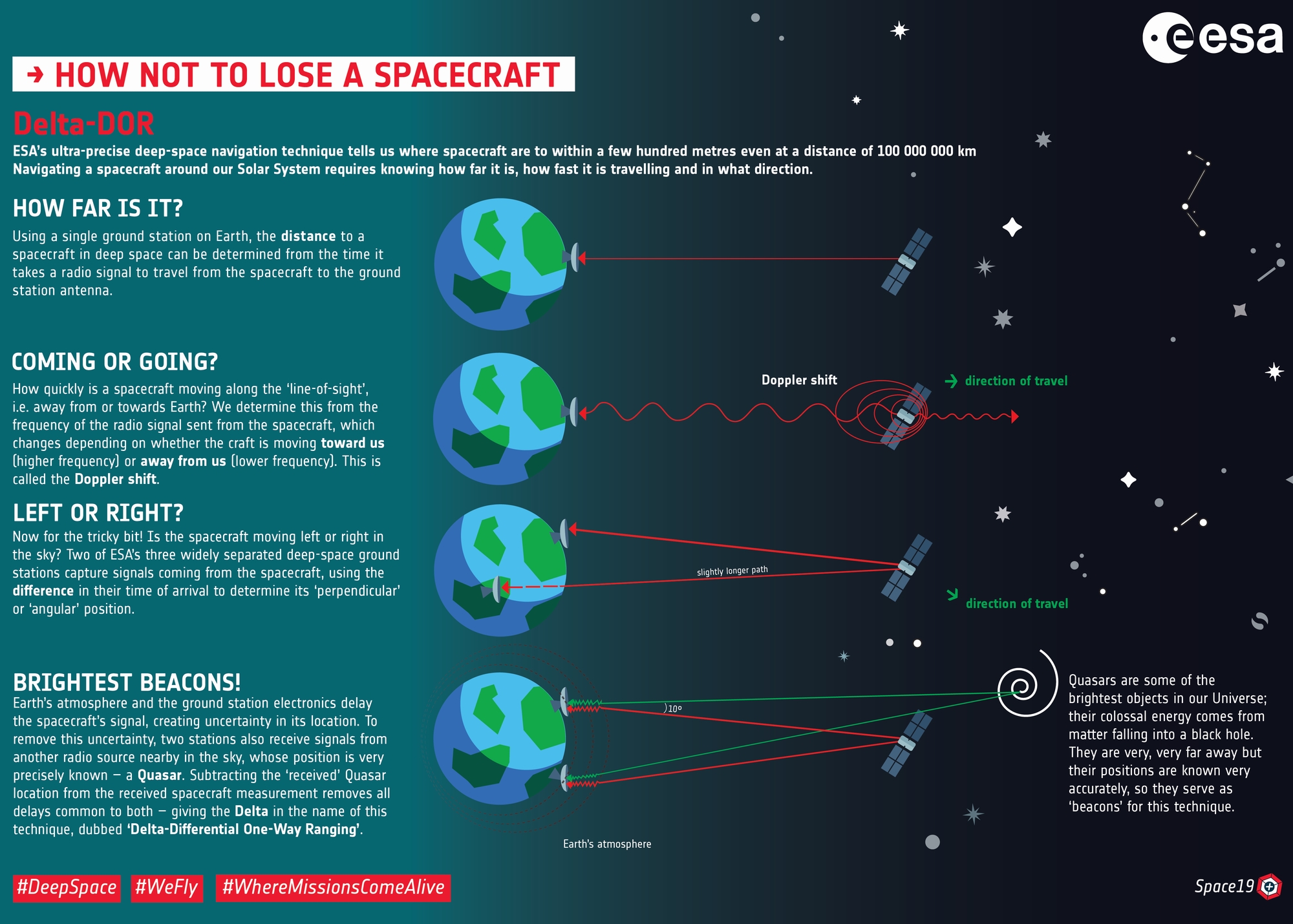 esa

→ HOW NOT TO LOSE A SPACECRAFT

Delta-DOR

ESA's ultra-precise deep-space navigation technique tells us where spacecraft are to within a few hundred metres even at a distance of 100 000 000 km
Navigating a spacecraft around our Solar System requires knowing how far it is, how fast it is travelling and in what direction.

HOW FAR IS IT?

Using a single ground station on Earth, the distance to a spacecraft in deep space can be determined from the time it takes a radio signal to travel from the spacecraft to the ground station antenna.

COMING OR GOING?

How quickly is a spacecraft moving along the 'line-of-sight', i.e. away from or towards Earth? We determine this from the frequency of the radio signal sent from the spacecraft, which changes depending on whether the craft is moving toward us (higher frequency) or away from us (lower frequency). This is called the Doppler shift.

Doppler shift

→ direction of travel

LEFT OR RIGHT?

Now for the tricky bit! Is the spacecraft moving left or right in the sky? Two of ESA's three widely separated deep-space ground stations capture signals coming from the spacecraft, using the difference in their time of arrival to determine its 'perpendicular' or 'angular' position.

slightly longer path

direction of travel

BRIGHTEST BEACONS!

Earth's atmosphere and the ground station electronics delay the spacecraft's signal, creating uncertainty in its location. To remove this uncertainty, two stations also receive signals from another radio source nearby in the sky, whose position is very precisely known – a Quasar. Subtracting the 'received' Quasar location from the received spacecraft measurement removes all delays common to both – giving the Delta in the name of this technique, dubbed 'Delta-Differential One-Way Ranging'.

10°

Earth's atmosphere

Quasars are some of the brightest objects in our Universe; their colossal energy comes from matter falling into a black hole. They are very, very far away but their positions are known very accurately, so they serve as 'beacons' for this technique.

#DeepSpace #WeFly #WhereMissionsComeAlive

Space19